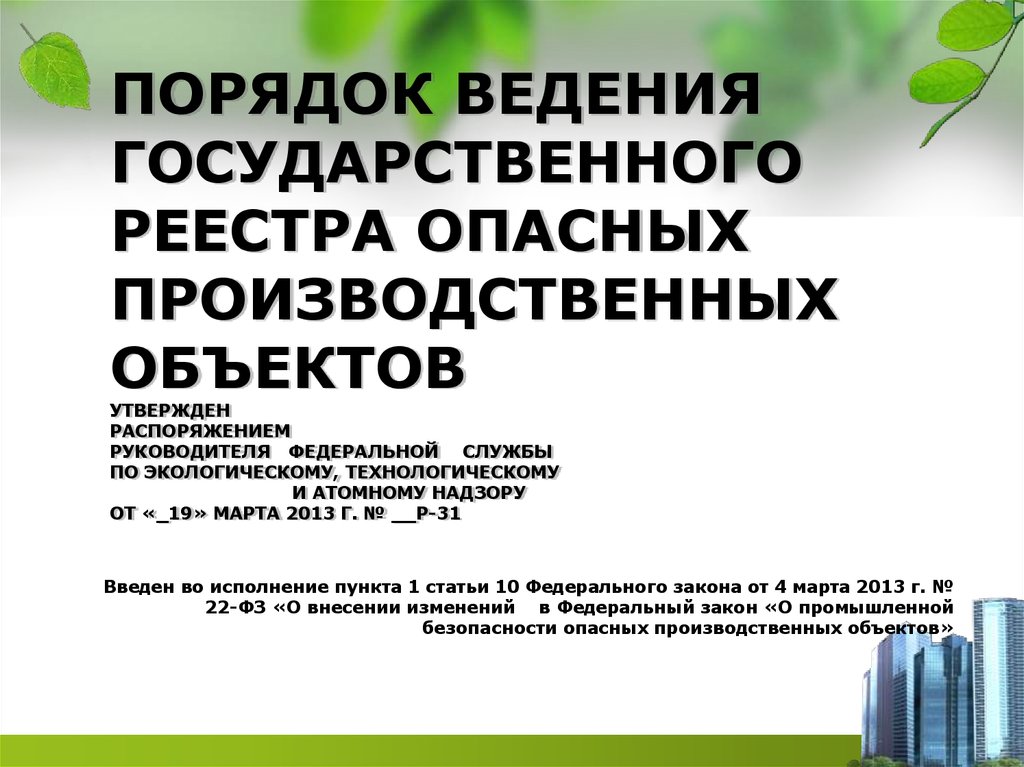 ПОРЯДОК ВЕДЕНИЯ ГОСУДАРСТВЕННОГО РЕЕСТРА ОПАСНЫХ ПРОИЗВОДСТВЕННЫХ ОБЪЕКТОВ

УТВЕРЖДЕН
РАСПОРЯЖЕНИЕМ
РУКОВОДИТЕЛЯ ФЕДЕРАЛЬНОЙ СЛУЖБЫ
ПО ЭКОЛОГИЧЕСКОМУ, ТЕХНОЛОГИЧЕСКОМУ
И АТОМНОМУ НАДЗОРУ
ОТ «_19» МАРТА 2013 Г. № __Р-31

Введен во исполнение пункта 1 статьи 10 Федерального закона от 4 марта 2013 г. № 22-ФЗ «О внесении изменений в Федеральный закон «О промышленной безопасности опасных производственных объектов»